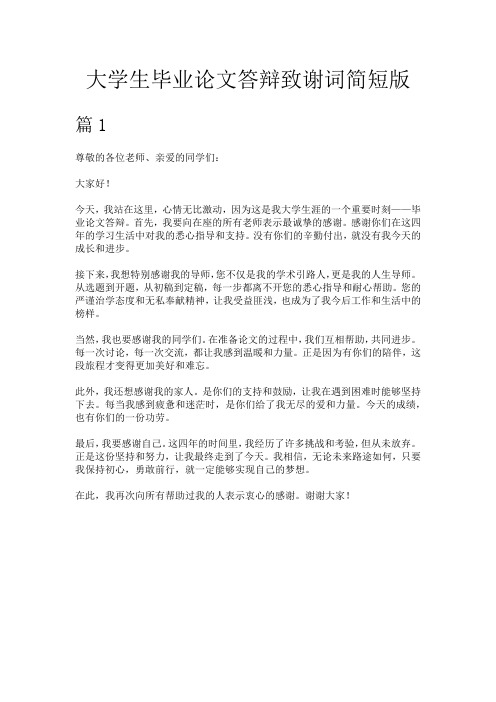 大学生毕业论文答辩致谢词简短版

篇 1

尊敬的各位老师、亲爱的同学们：

大家好！

今天，我站在这里，心情无比激动，因为这是我大学生涯的一个重要时刻——毕业论文答辩。首先，我要向在座的所有老师表示最诚挚的感谢。感谢你们在这四年的学习生活中对我的悉心指导和支持。没有你们的辛勤付出，就没有我今天的成长和进步。

接下来，我想特别感谢我的导师，您不仅是我的学术引路人，更是我的人生导师。从选题到开题，从初稿到定稿，每一步都离不开您的悉心指导和耐心帮助。您的严谨治学态度和无私奉献精神，让我受益匪浅，也成为了我今后工作和生活中的榜样。

当然，我也要感谢我的同学们。在准备论文的过程中，我们互相帮助，共同进步。每一次讨论，每一次交流，都让我感到温暖和力量。正是因为有你们的陪伴，这段旅程才变得更加美好和难忘。

此外，我还想感谢我的家人。是你们的支持和鼓励，让我在遇到困难时能够坚持下去。每当我感到疲惫和迷茫时，是你们给了我无尽的爱和力量。今天的成绩，也有你们的一份功劳。

最后，我要感谢自己。这四年的时间里，我经历了许多挑战和考验，但从未放弃。正是这份坚持和努力，让我最终走到了今天。我相信，无论未来路途如何，只要我保持初心，勇敢前行，就一定能够实现自己的梦想。

在此，我再次向所有帮助过我的人表示衷心的感谢。谢谢大家！